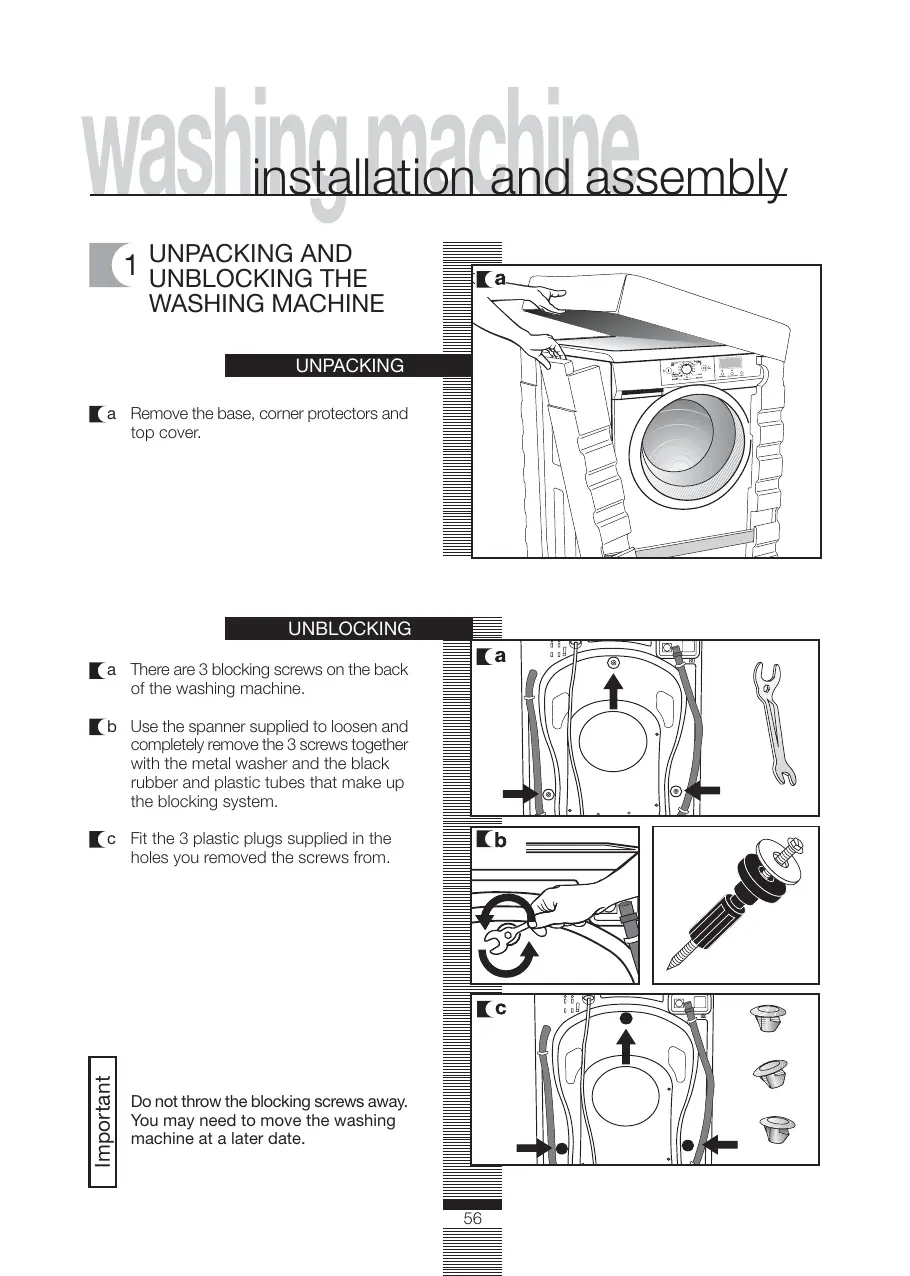 washing machine
installation and assembly

1 UNPACKING AND UNBLOCKING THE WASHING MACHINE

UNPACKING

a Remove the base, corner protectors and top cover.

a

UNBLOCKING

a There are 3 blocking screws on the back of the washing machine.

b Use the spanner supplied to loosen and completely remove the 3 screws together with the metal washer and the black rubber and plastic tubes that make up the blocking system.

c Fit the 3 plastic plugs supplied in the holes you removed the screws from.

a

b

c

Important

Do not throw the blocking screws away. You may need to move the washing machine at a later date.

56